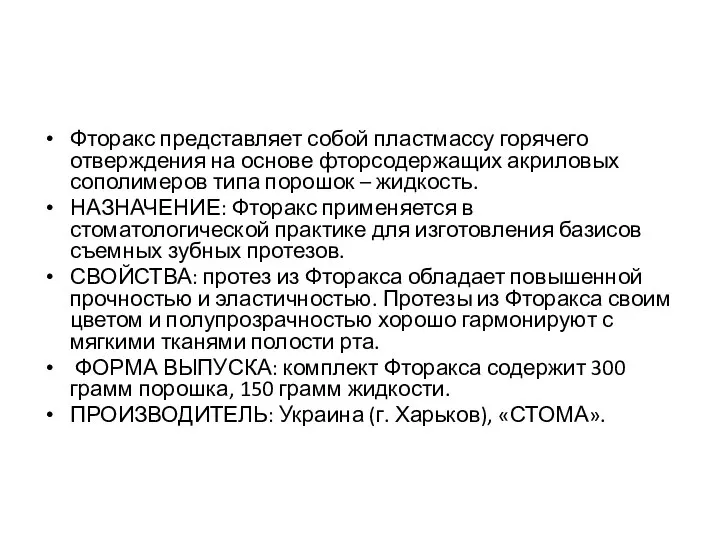 • Фторакс представляет собой пластмассу горячего отверждения на основе фторсодержащих акриловых сополимеров типа порошок – жидкость.
• НАЗНАЧЕНИЕ: Фторакс применяется в стоматологической практике для изготовления базисов съемных зубных протезов.
• СВОЙСТВА: протез из Фторакса обладает повышенной прочностью и эластичностью. Протезы из Фторакса своим цветом и полупрозрачностью хорошо гармонируют с мягкими тканями полости рта.
• ФОРМА ВЫПУСКА: комплект Фторакса содержит 300 грамм порошка, 150 грамм жидкости.
• ПРОИЗВОДИТЕЛЬ: Украина (г. Харьков), «СТОМА».